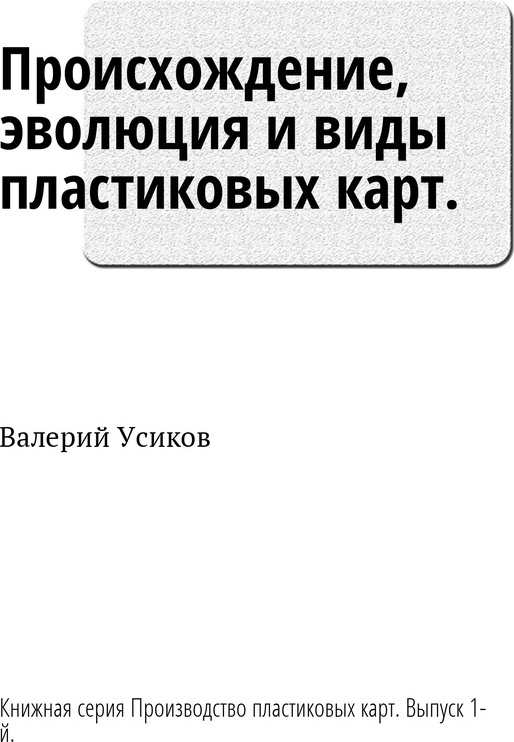 Происхождение, эволюция и виды пластиковых карт.

Валерий Усиков

Книжная серия Производство пластиковых карт. Выпуск 1-й.